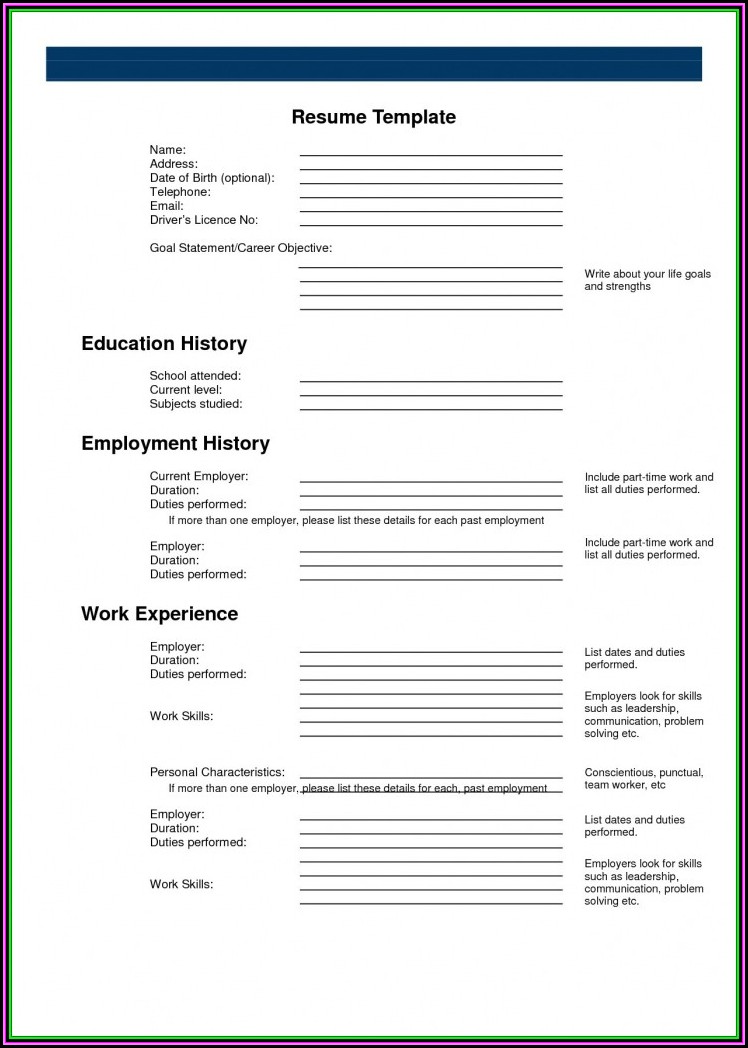 Resume Template

Name:
Address:
Date of Birth (optional):
Telephone:
Email:
Driver's Licence No:

Goal Statement/Career Objective:

Write about your life goals and strengths

Education History

School attended:
Current level:
Subjects studied:

Employment History

Current Employer:
Duration:
Duties performed:

Include part-time work and list all duties performed.

If more than one employer, please list these details for each past employment

Employer:
Duration:
Duties performed:

Include part-time work and list all duties performed.

Work Experience

Employer:
Duration:
Duties performed:

List dates and duties performed.

Work Skills:

Employers look for skills such as leadership, communication, problem solving etc.

Personal Characteristics:

Conscientious, punctual, team worker, etc

If more than one employer, please list these details for each, past employment

Employer:
Duration:
Duties performed:

List dates and duties performed.

Work Skills:

Employers look for skills such as leadership, communication, problem solving etc.